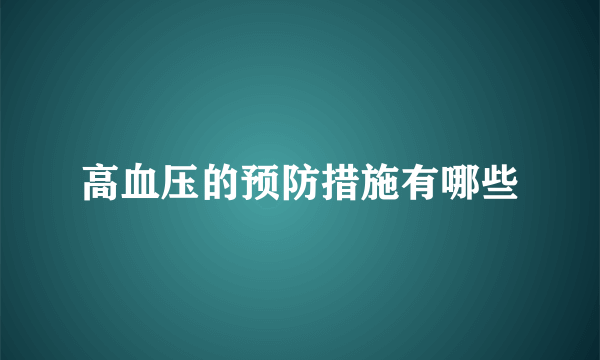 高血压的预防措施有哪些